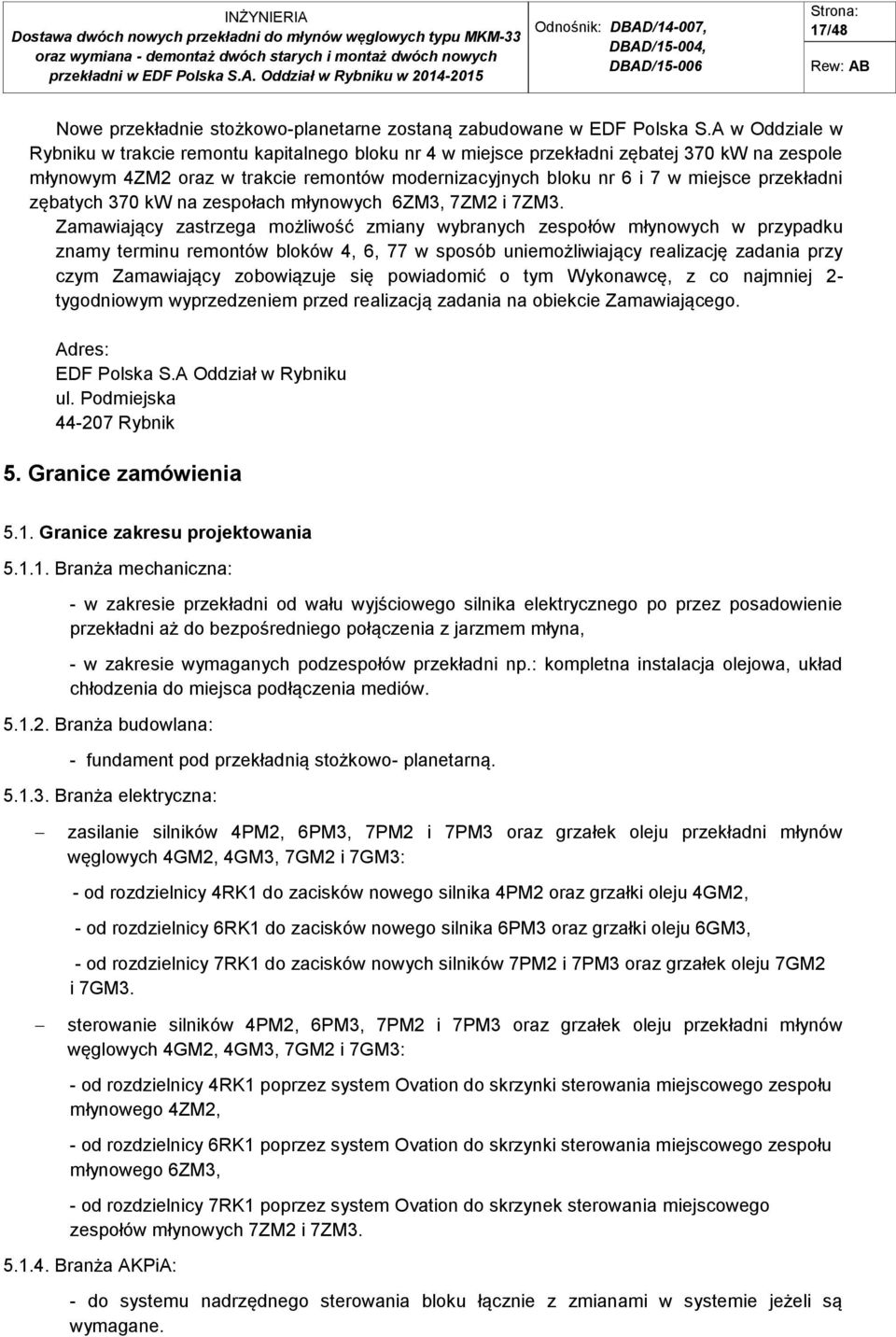 INŻYNIERIA
Dostawa dwóch nowych przekładni do młynów węglowych typu MKM-33 oraz wymiana - demontaż dwóch starych i montaż dwóch nowych przekładni w EDF Polska S.A. Oddział w Rybniku w 2014-2015

Odnośnik: DBAD/14-007, DBAD/15-004, DBAD/15-006

Strona: 17/48

Rew: AB

Nowe przekładnie stożkowo-planetarne zostaną zabudowane w EDF Polska S.A w Oddziale w Rybniku w trakcie remontu kapitalnego bloku nr 4 w miejsce przekładni zębatej 370 kW na zespole młynowym 4ZM2 oraz w trakcie remontów modernizacyjnych bloku nr 6 i 7 w miejsce przekładni zębatych 370 kW na zespołach młynowych 6ZM3, 7ZM2 i 7ZM3.

Zamawiający zastrzega możliwość zmiany wybranych zespołów młynowych w przypadku znamy terminu remontów bloków 4, 6, 77 w sposób uniemożliwiający realizację zadania przy czym Zamawiający zobowiązuje się powiadomić o tym Wykonawcę, z co najmniej 2-tygodniowym wyprzedzeniem przed realizacją zadania na obiekcie Zamawiającego.

Adres:
EDF Polska S.A Oddział w Rybniku
ul. Podmiejska
44-207 Rybnik

5. Granice zamówienia

5.1. Granice zakresu projektowania

5.1.1. Branża mechaniczna:

- w zakresie przekładni od wału wyjściowego silnika elektrycznego po przez posadowienie przekładni aż do bezpośredniego połączenia z jarzmem młyna,

- w zakresie wymaganych podzespołów przekładni np.: kompletna instalacja olejowa, układ chłodzenia do miejsca podłączenia mediów.

5.1.2. Branża budowlana:

- fundament pod przekładnią stożkowo- planetarną.

5.1.3. Branża elektryczna:

– zasilanie silników 4PM2, 6PM3, 7PM2 i 7PM3 oraz grzałek oleju przekładni młynów węglowych 4GM2, 4GM3, 7GM2 i 7GM3:

- od rozdzielnicy 4RK1 do zacisków nowego silnika 4PM2 oraz grzałki oleju 4GM2,

- od rozdzielnicy 6RK1 do zacisków nowego silnika 6PM3 oraz grzałki oleju 6GM3,

- od rozdzielnicy 7RK1 do zacisków nowych silników 7PM2 i 7PM3 oraz grzałek oleju 7GM2 i 7GM3.

– sterowanie silników 4PM2, 6PM3, 7PM2 i 7PM3 oraz grzałek oleju przekładni młynów węglowych 4GM2, 4GM3, 7GM2 i 7GM3:

- od rozdzielnicy 4RK1 poprzez system Ovation do skrzynki sterowania miejscowego zespołu młynowego 4ZM2,

- od rozdzielnicy 6RK1 poprzez system Ovation do skrzynki sterowania miejscowego zespołu młynowego 6ZM3,

- od rozdzielnicy 7RK1 poprzez system Ovation do skrzynek sterowania miejscowego zespołów młynowych 7ZM2 i 7ZM3.

5.1.4. Branża AKPiA:

- do systemu nadrzędnego sterowania bloku łącznie z zmianami w systemie jeżeli są wymagane.